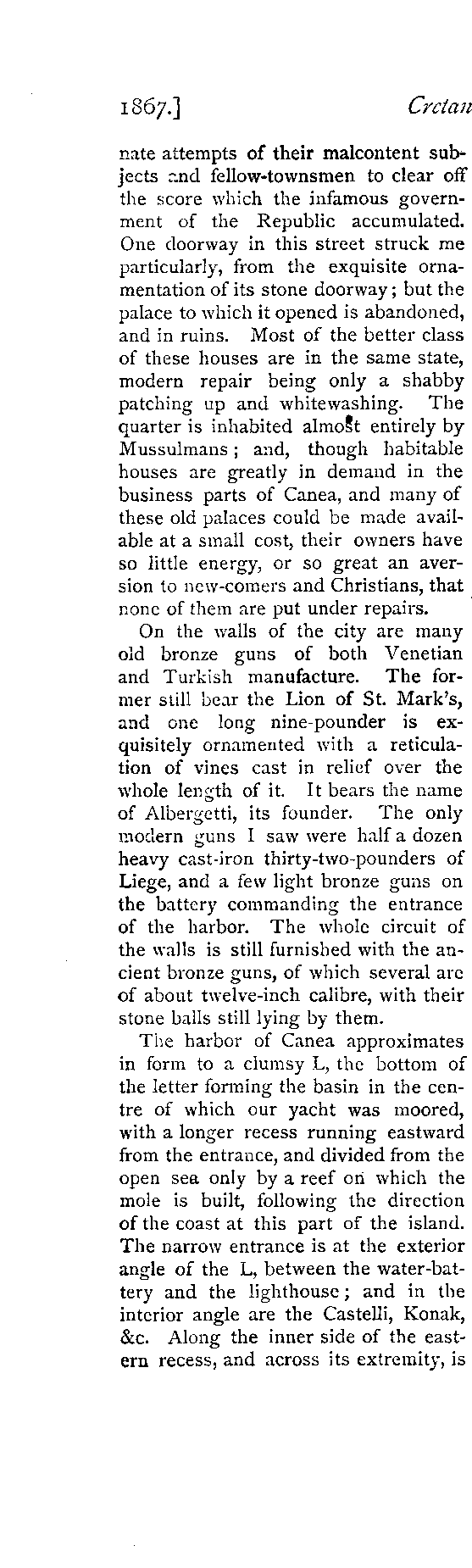 1867.] Cretan

nate attempts of their malcontent subjects and fellow-townsmen to clear off the score which the infamous government of the Republic accumulated. One doorway in this street struck me particularly, from the exquisite ornamentation of its stone doorway; but the palace to which it opened is abandoned, and in ruins. Most of the better class of these houses are in the same state, modern repair being only a shabby patching up and whitewashing. The quarter is inhabited almost entirely by Mussulmans; and, though habitable houses are greatly in demand in the business parts of Canea, and many of these old palaces could be made available at a small cost, their owners have so little energy, or so great an aversion to new-comers and Christians, that none of them are put under repairs.

On the walls of the city are many old bronze guns of both Venetian and Turkish manufacture. The former still bear the Lion of St. Mark's, and one long nine-pounder is exquisitely ornamented with a reticulation of vines cast in relief over the whole length of it. It bears the name of Albergetti, its founder. The only modern guns I saw were half a dozen heavy cast-iron thirty-two-pounders of Liege, and a few light bronze guns on the battery commanding the entrance of the harbor. The whole circuit of the walls is still furnished with the ancient bronze guns, of which several are of about twelve-inch calibre, with their stone balls still lying by them.

The harbor of Canea approximates in form to a clumsy L, the bottom of the letter forming the basin in the centre of which our yacht was moored, with a longer recess running eastward from the entrance, and divided from the open sea only by a reef on which the mole is built, following the direction of the coast at this part of the island. The narrow entrance is at the exterior angle of the L, between the water-battery and the lighthouse; and in the interior angle are the Castelli, Konak, &c. Along the inner side of the eastern recess, and across its extremity, is